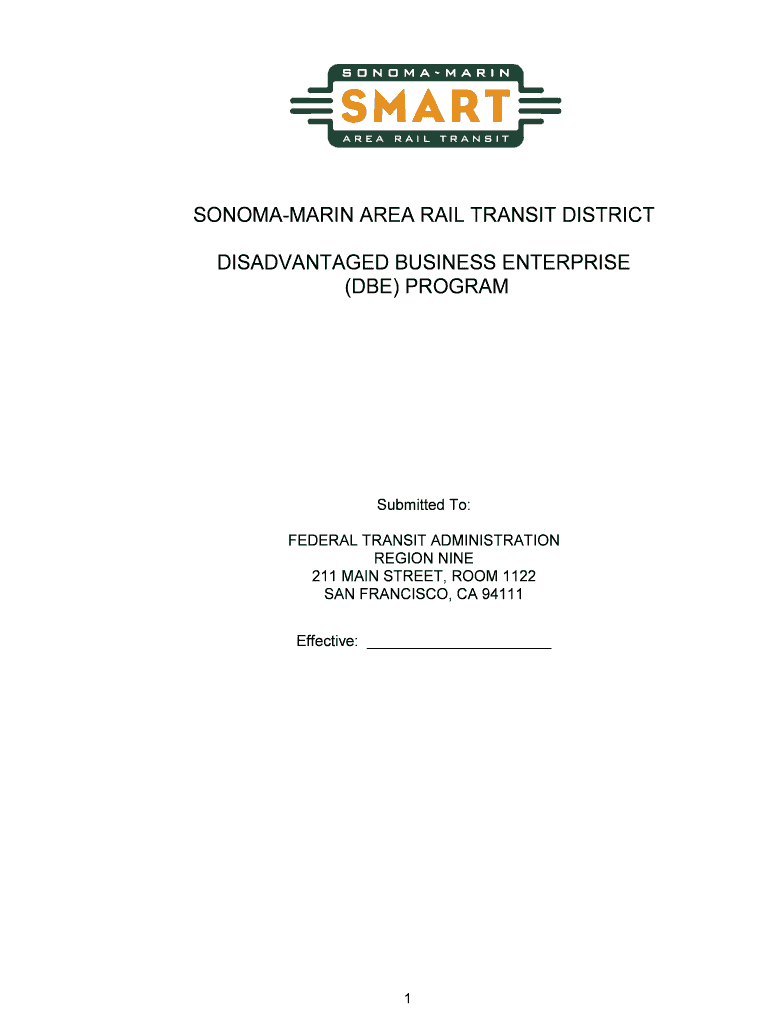 SONOMA-MARIN
SMART
AREA RAIL TRANSIT

SONOMA-MARIN AREA RAIL TRANSIT DISTRICT

DISADVANTAGED BUSINESS ENTERPRISE
(DBE) PROGRAM

Submitted To:

FEDERAL TRANSIT ADMINISTRATION
REGION NINE
211 MAIN STREET, ROOM 1122
SAN FRANCISCO, CA 94111

Effective: ____

1